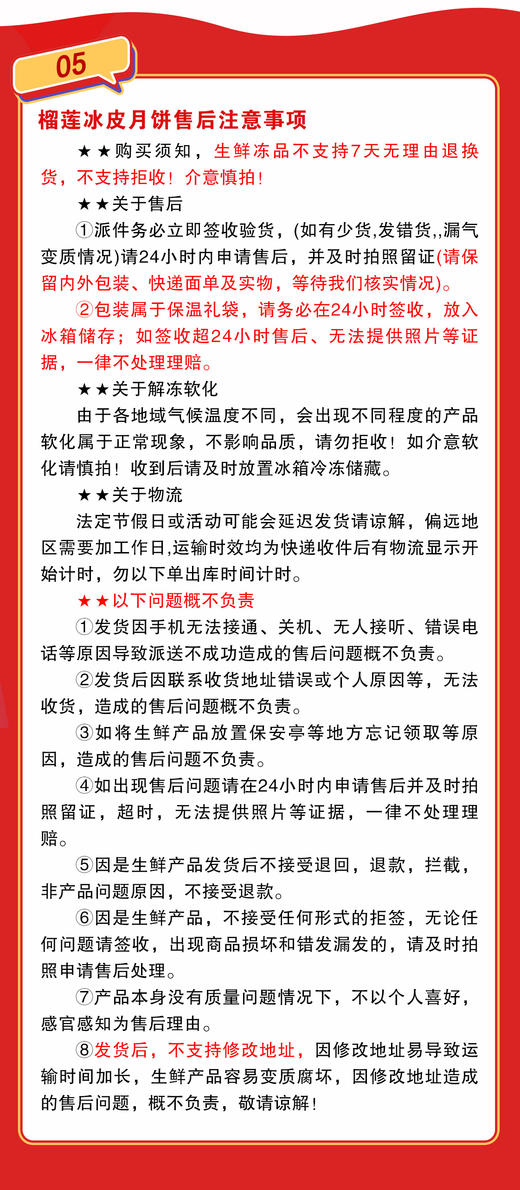 05

榴莲冰皮月饼售后注意事项

★★购买须知，生鲜冻品不支持7天无理由退换货，不支持拒收！介意慎拍！

★★关于售后

①派件务必立即签收验货，(如有少货,发错货,,漏气变质情况)请24小时内申请售后，并及时拍照留证(请保留内外包装、快递面单及实物，等待我们核实情况)。

②包装属于保温礼袋，请务必在24小时签收，放入冰箱储存；如签收超24小时售后、无法提供照片等证据，一律不处理理赔。

★★关于解冻软化

由于各地域气候温度不同，会出现不同程度的产品软化属于正常现象，不影响品质，请勿拒收！如介意软化请慎拍！收到后请及时放置冰箱冷冻储藏。

★★关于物流

法定节假日或活动可能会延迟发货请谅解，偏远地区需要加工作日,运输时效均为快递收件后有物流显示开始计时，勿以下单出库时间计时。

★★以下问题概不负责

①发货因手机无法接通、关机、无人接听、错误电话等原因导致派送不成功造成的售后问题概不负责。

②发货后因联系收货地址错误或个人原因等，无法收货，造成的售后问题概不负责。

③如将生鲜产品放置保安亭等地方忘记领取等原因，造成的售后问题不负责。

④如出现售后问题请在24小时内申请售后并及时拍照留证，超时，无法提供照片等证据，一律不处理理赔。

⑤因是生鲜产品发货后不接受退回，退款，拦截，非产品问题原因，不接受退款。

⑥因是生鲜产品，不接受任何形式的拒签，无论任何问题请签收，出现商品损坏和错发漏发的，请及时拍照申请售后处理。

⑦产品本身没有质量问题情况下，不以个人喜好，感官感知为售后理由。

⑧发货后，不支持修改地址，因修改地址易导致运输时间加长，生鲜产品容易变质腐坏，因修改地址造成的售后问题，概不负责，敬请谅解！